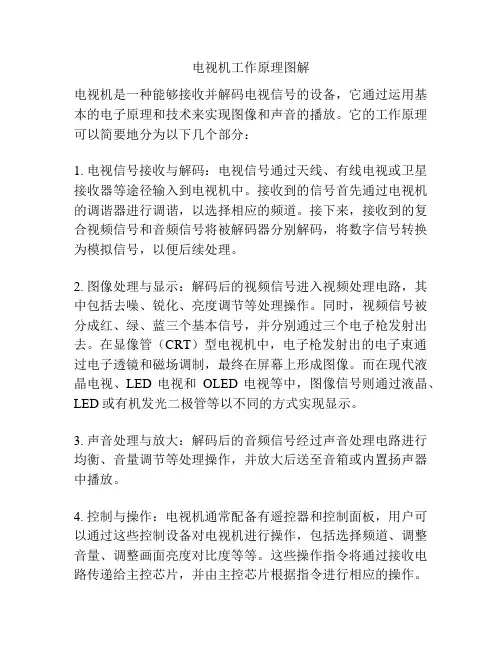 电视机工作原理图解

电视机是一种能够接收并解码电视信号的设备，它通过运用基本的电子原理和技术来实现图像和声音的播放。它的工作原理可以简要地分为以下几个部分：

1. 电视信号接收与解码：电视信号通过天线、有线电视或卫星接收器等途径输入到电视机中。接收到的信号首先通过电视机的调谐器进行调谐，以选择相应的频道。接下来，接收到的复合视频信号和音频信号将被解码器分别解码，将数字信号转换为模拟信号，以便后续处理。

2. 图像处理与显示：解码后的视频信号进入视频处理电路，其中包括去噪、锐化、亮度调节等处理操作。同时，视频信号被分成红、绿、蓝三个基本信号，并分别通过三个电子枪发射出去。在显像管（CRT）型电视机中，电子枪发射出的电子束通过电子透镜和磁场调制，最终在屏幕上形成图像。而在现代液晶电视、LED 电视和 OLED 电视等中，图像信号则通过液晶、LED 或有机发光二极管等以不同的方式实现显示。

3. 声音处理与放大：解码后的音频信号经过声音处理电路进行均衡、音量调节等处理操作，并放大后送至音箱或内置扬声器中播放。

4. 控制与操作：电视机通常配备有遥控器和控制面板，用户可以通过这些控制设备对电视机进行操作，包括选择频道、调整音量、调整画面亮度对比度等等。这些操作指令将通过接收电路传递给主控芯片，并由主控芯片根据指令进行相应的操作。